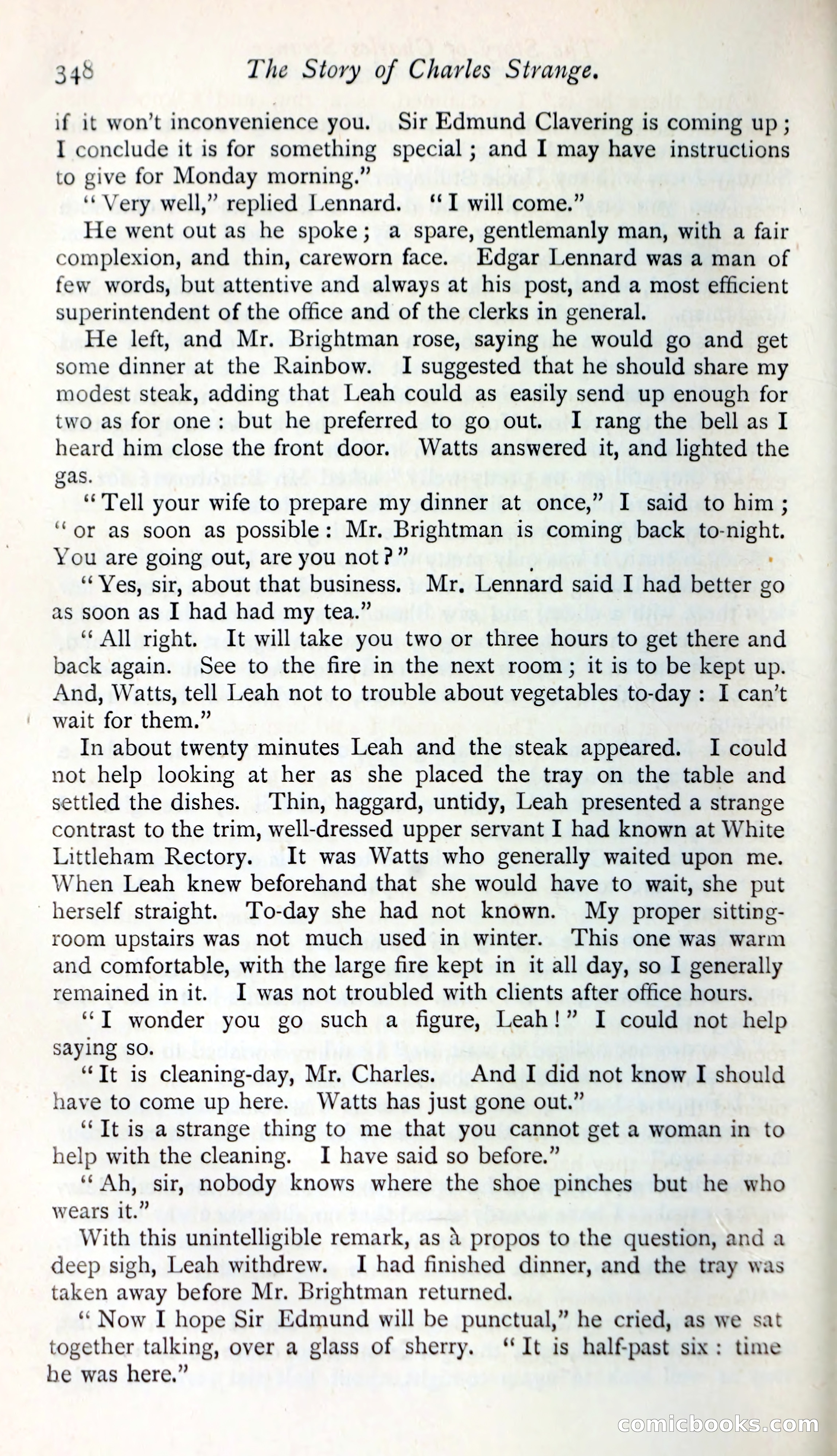 348 The Story of Charles Strange.

if it won't inconvenience you. Sir Edmund Clavering is coming up; I conclude it is for something special; and I may have instructions to give for Monday morning."

"Very well," replied Lennard. "I will come."

He went out as he spoke; a spare, gentlemanly man, with a fair complexion, and thin, careworn face. Edgar Lennard was a man of few words, but attentive and always at his post, and a most efficient superintendent of the office and of the clerks in general.

He left, and Mr. Brightman rose, saying he would go and get some dinner at the Rainbow. I suggested that he should share my modest steak, adding that Leah could as easily send up enough for two as for one: but he preferred to go out. I rang the bell as I heard him close the front door. Watts answered it, and lighted the gas.

"Tell your wife to prepare my dinner at once," I said to him; "or as soon as possible: Mr. Brightman is coming back to-night. You are going out, are you not?"

"Yes, sir, about that business. Mr. Lennard said I had better go as soon as I had had my tea."

"All right. It will take you two or three hours to get there and back again. See to the fire in the next room; it is to be kept up. And, Watts, tell Leah not to trouble about vegetables to-day: I can't wait for them."

In about twenty minutes Leah and the steak appeared. I could not help looking at her as she placed the tray on the table and settled the dishes. Thin, haggard, untidy, Leah presented a strange contrast to the trim, well-dressed upper servant I had known at White Littleham Rectory. It was Watts who generally waited upon me. When Leah knew beforehand that she would have to wait, she put herself straight. To-day she had not known. My proper sitting-room upstairs was not much used in winter. This one was warm and comfortable, with the large fire kept in it all day, so I generally remained in it. I was not troubled with clients after office hours.

"I wonder you go such a figure, Leah!" I could not help saying so.

"It is cleaning-day, Mr. Charles. And I did not know I should have to come up here. Watts has just gone out."

"It is a strange thing to me that you cannot get a woman in to help with the cleaning. I have said so before."

"Ah, sir, nobody knows where the shoe pinches but he who wears it."

With this unintelligible remark, as à propos to the question, and a deep sigh, Leah withdrew. I had finished dinner, and the tray was taken away before Mr. Brightman returned.

"Now I hope Sir Edmund will be punctual," he cried, as we sat together talking, over a glass of sherry. "It is half-past six: time he was here."

comicbooks.com